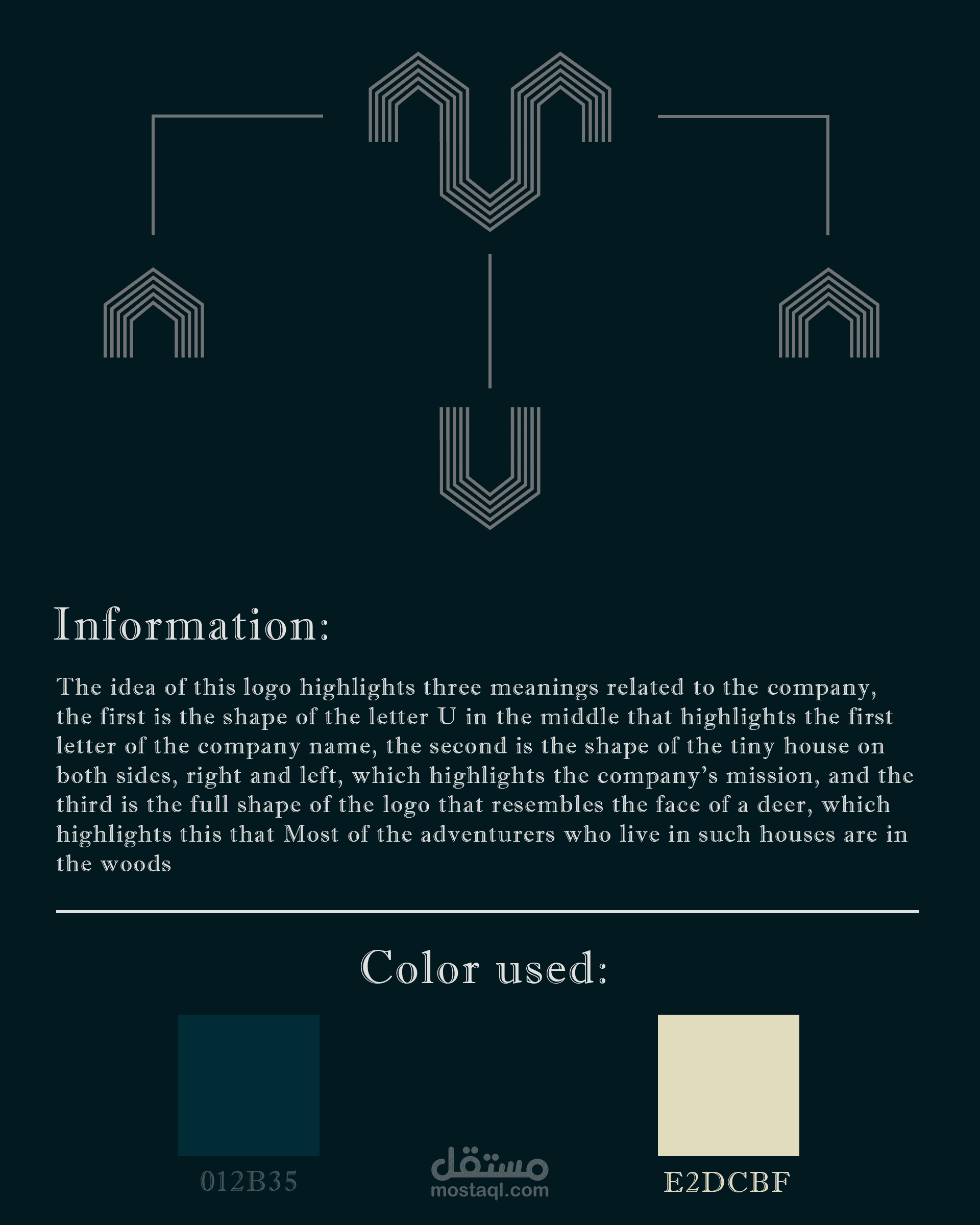 Information:

The idea of this logo highlights three meanings related to the company, the first is the shape of the letter U in the middle that highlights the first letter of the company name, the second is the shape of the tiny house on both sides, right and left, which highlights the company's mission, and the third is the full shape of the logo that resembles the face of a deer, which highlights this that Most of the adventurers who live in such houses are in the woods

Color used:

012B35

E2DCBF

مستقل
mostaql.com